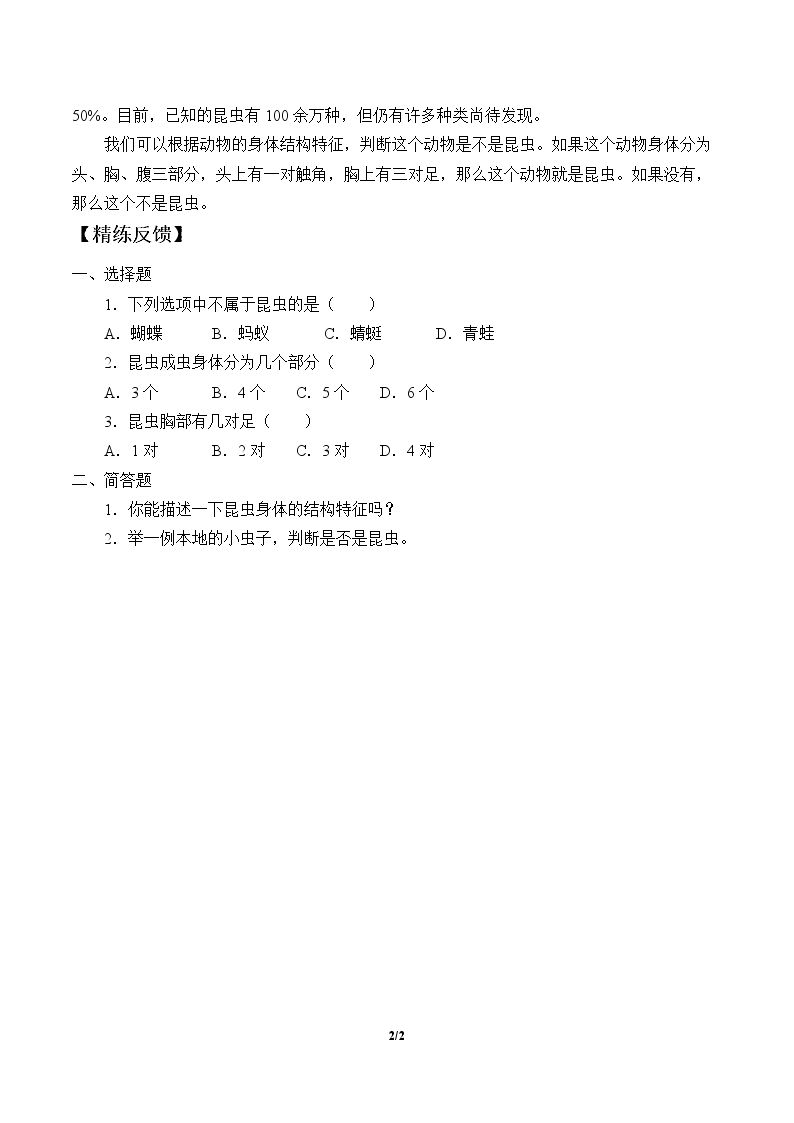 50%。目前，已知的昆虫有100余万种，但仍有许多种类尚待发现。

我们可以根据动物的身体结构特征，判断这个动物是不是昆虫。如果这个动物身体分为头、胸、腹三部分，头上有一对触角，胸上有三对足，那么这个动物就是昆虫。如果没有，那么这个不是昆虫。

【精练反馈】

一、选择题

1.下列选项中不属于昆虫的是（　　）

A.蝴蝶　B.蚂蚁　C.蜻蜓　D.青蛙

2.昆虫成虫身体分为几个部分（　　）

A.3个　B.4个　C.5个　D.6个

3.昆虫胸部有几对足（　　）

A.1对　B.2对　C.3对　D.4对

二、简答题

1.你能描述一下昆虫身体的结构特征吗？

2.举一例本地的小虫子，判断是否是昆虫。

2/2